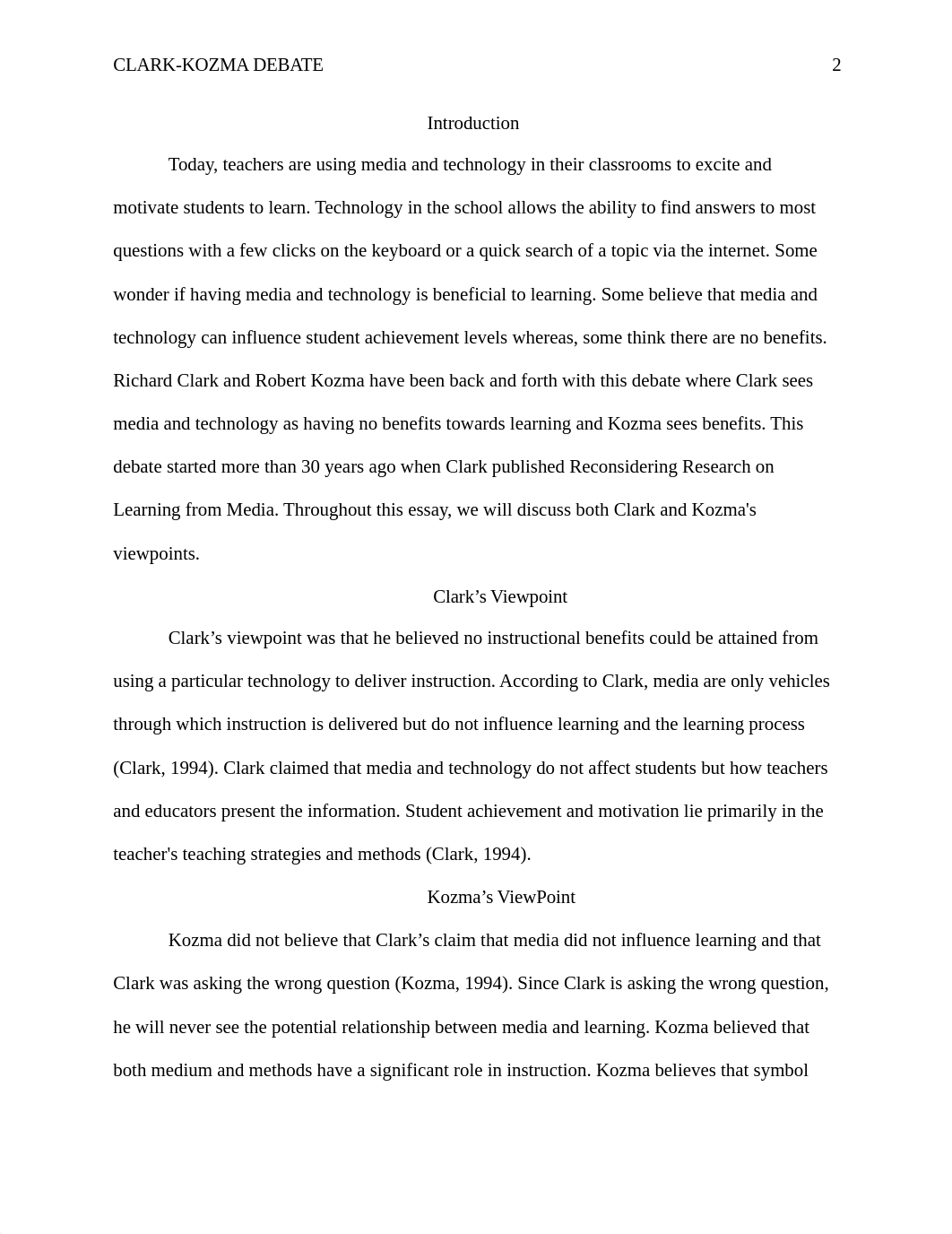 CLARK-KOZMA DEBATE 2

Introduction

Today, teachers are using media and technology in their classrooms to excite and motivate students to learn. Technology in the school allows the ability to find answers to most questions with a few clicks on the keyboard or a quick search of a topic via the internet. Some wonder if having media and technology is beneficial to learning. Some believe that media and technology can influence student achievement levels whereas, some think there are no benefits. Richard Clark and Robert Kozma have been back and forth with this debate where Clark sees media and technology as having no benefits towards learning and Kozma sees benefits. This debate started more than 30 years ago when Clark published Reconsidering Research on Learning from Media. Throughout this essay, we will discuss both Clark and Kozma's viewpoints.

Clark’s Viewpoint

Clark’s viewpoint was that he believed no instructional benefits could be attained from using a particular technology to deliver instruction. According to Clark, media are only vehicles through which instruction is delivered but do not influence learning and the learning process (Clark, 1994). Clark claimed that media and technology do not affect students but how teachers and educators present the information. Student achievement and motivation lie primarily in the teacher's teaching strategies and methods (Clark, 1994).

Kozma’s ViewPoint

Kozma did not believe that Clark’s claim that media did not influence learning and that Clark was asking the wrong question (Kozma, 1994). Since Clark is asking the wrong question, he will never see the potential relationship between media and learning. Kozma believed that both medium and methods have a significant role in instruction. Kozma believes that symbol